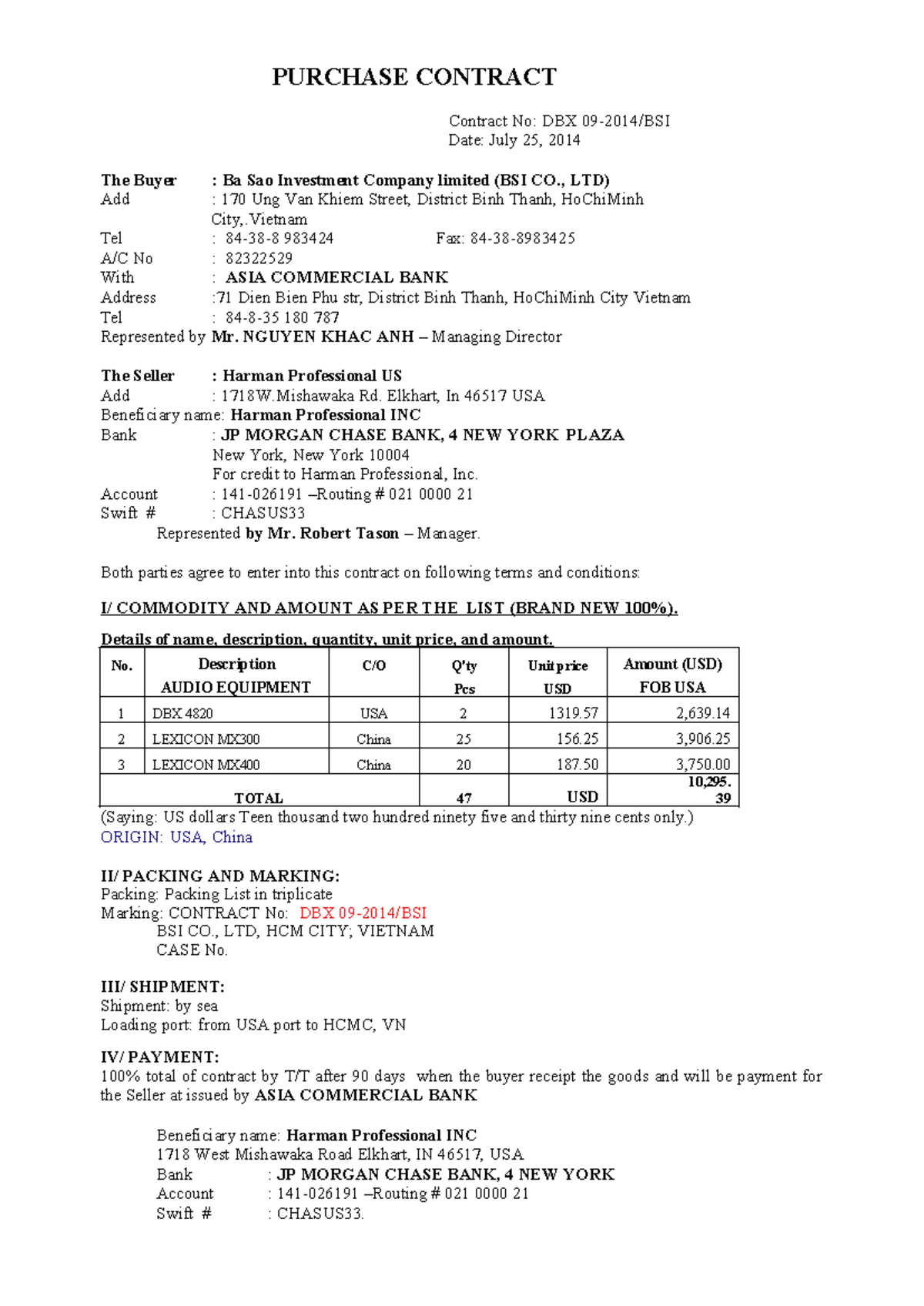 PURCHASE CONTRACT

Contract No: DBX 09-2014/BSI
Date: July 25, 2014

The Buyer : Ba Sao Investment Company limited (BSI CO., LTD)
Add : 170 Ung Van Khiem Street, District Binh Thanh, HoChiMinh City,.Vietnam
Tel : 84-38-8 983424 Fax: 84-38-8983425
A/C No : 82322529
With : ASIA COMMERCIAL BANK
Address :71 Dien Bien Phu str, District Binh Thanh, HoChiMinh City Vietnam
Tel : 84-8-35 180 787
Represented by Mr. NGUYEN KHAC ANH – Managing Director

The Seller : Harman Professional US
Add : 1718W.Mishawaka Rd. Elkhart, In 46517 USA
Beneficiary name: Harman Professional INC
Bank : JP MORGAN CHASE BANK, 4 NEW YORK PLAZA
New York, New York 10004
For credit to Harman Professional, Inc.
Account : 141-026191 –Routing # 021 0000 21
Swift # : CHASUS33
Represented by Mr. Robert Tason – Manager.

Both parties agree to enter into this contract on following terms and conditions:

I/ COMMODITY AND AMOUNT AS PER THE LIST (BRAND NEW 100%).

Details of name, description, quantity, unit price, and amount.

| No. | Description AUDIO EQUIPMENT | C/O | Q'ty Pcs | Unit price USD | Amount (USD) FOB USA |
|---|---|---|---|---|---|
| 1 | DBX 4820 | USA | 2 | 1319.57 | 2,639.14 |
| 2 | LEXICON MX300 | China | 25 | 156.25 | 3,906.25 |
| 3 | LEXICON MX400 | China | 20 | 187.50 | 3,750.00 |
| TOTAL | | | 47 | USD | 10,295.39 |

(Saying: US dollars Teen thousand two hundred ninety five and thirty nine cents only.)
ORIGIN: USA, China

II/ PACKING AND MARKING:
Packing: Packing List in triplicate
Marking: CONTRACT No: DBX 09-2014/BSI
BSI CO., LTD, HCM CITY; VIETNAM
CASE No.

III/ SHIPMENT:
Shipment: by sea
Loading port: from USA port to HCMC, VN

IV/ PAYMENT:
100% total of contract by T/T after 90 days when the buyer receipt the goods and will be payment for the Seller at issued by ASIA COMMERCIAL BANK

Beneficiary name: Harman Professional INC
1718 West Mishawaka Road Elkhart, IN 46517, USA
Bank : JP MORGAN CHASE BANK, 4 NEW YORK
Account : 141-026191 –Routing # 021 0000 21
Swift # : CHASUS33.